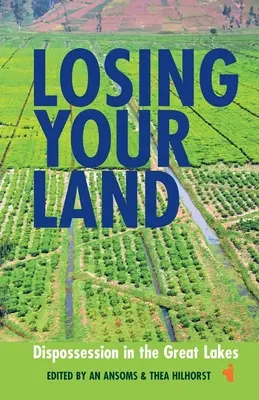 LOSING YOUR LAND

Dispossession in the Great Lakes

EDITED BY AN ANSOMS & THEA HILHORST